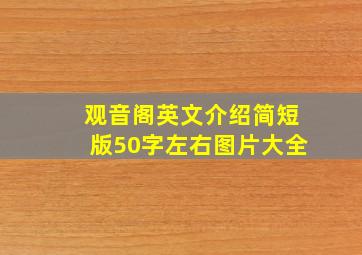 观音阁英文介绍简短版50字左右图片大全